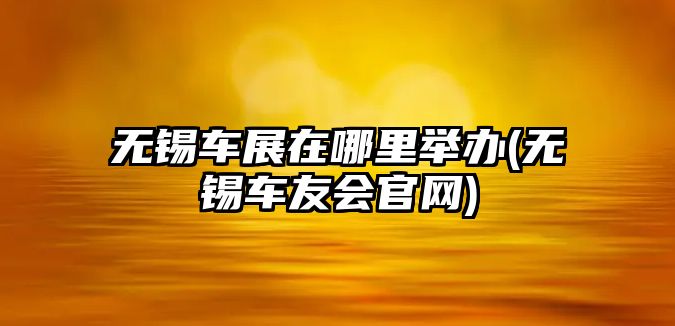 无锡车展在哪里举办(无锡车友会官网)